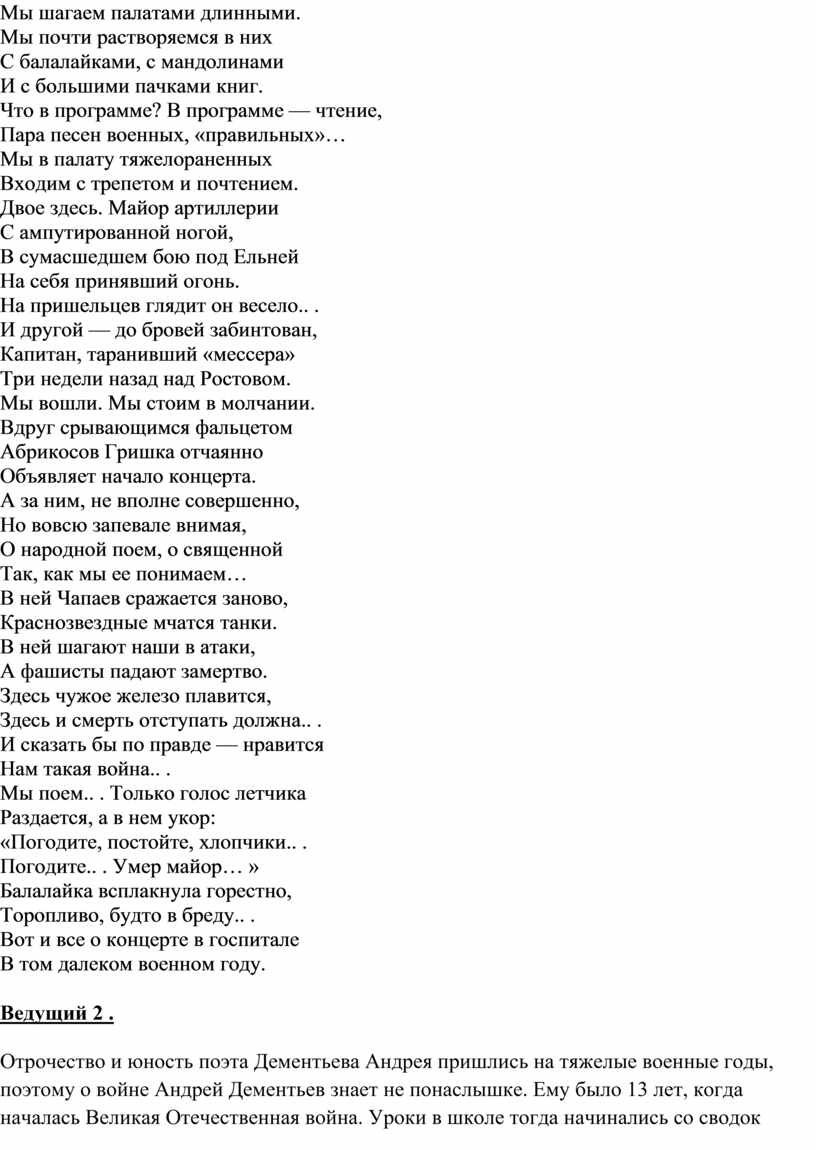 Мы шагаем палатами длинными.
Мы почти растворяемся в них
С балалайками, с мандолинами
И с большими пачками книг.
Что в программе? В программе — чтение,
Пара песен военных, «правильных»…
Мы в палату тяжелораненных
Входим с трепетом и почтением.
Двое здесь. Майор артиллерии
С ампутированной ногой,
В сумасшедшем бою под Ельней
На себя принявший огонь.
На пришельцев глядит он весело.. .
И другой — до бровей забинтован,
Капитан, таранивший «мессера»
Три недели назад над Ростовом.
Мы вошли. Мы стоим в молчании.
Вдруг срывающимся фальцетом
Абрикосов Гришка отчаянно
Объявляет начало концерта.
А за ним, не вполне совершенно,
Но вовсю запевале внимая,
О народной поем, о священной
Так, как мы ее понимаем…
В ней Чапаев сражается заново,
Краснозвездные мчатся танки.
В ней шагают наши в атаки,
А фашисты падают замертво.
Здесь чужое железо плавится,
Здесь и смерть отступать должна.. .
И сказать бы по правде — нравится
Нам такая война.. .
Мы поем.. . Только голос летчика
Раздается, а в нем укор:
«Погодите, постойте, хлопчики.. .
Погодите.. . Умер майор… »
Балалайка всплакнула горестно,
Торопливо, будто в бреду.. .
Вот и все о концерте в госпитале
В том далеком военном году.

Ведущий 2 .

Отрочество и юность поэта Дементьева Андрея пришлись на тяжелые военные годы, поэтому о войне Андрей Дементьев знает не понаслышке. Ему было 13 лет, когда началась Великая Отечественная война. Уроки в школе тогда начинались со сводок